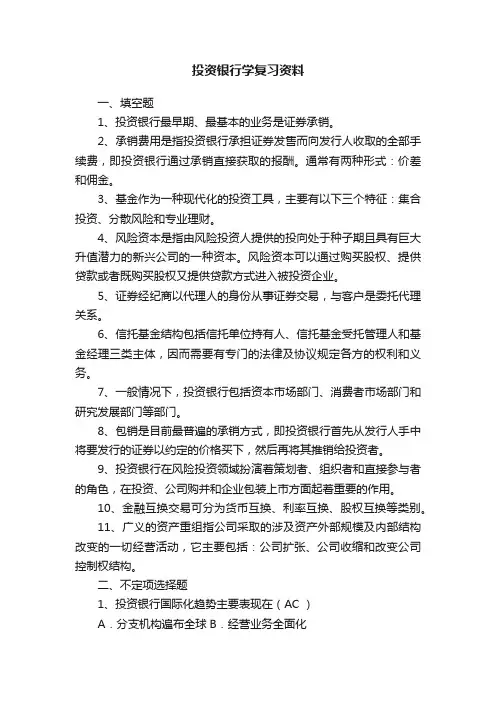 投资银行学复习资料

一、填空题

1、投资银行最早期、最基本的业务是证券承销。

2、承销费用是指投资银行承担证券发售而向发行人收取的全部手续费，即投资银行通过承销直接获取的报酬。通常有两种形式：价差和佣金。

3、基金作为一种现代化的投资工具，主要有以下三个特征：集合投资、分散风险和专业理财。

4、风险资本是指由风险投资人提供的投向处于种子期且具有巨大升值潜力的新兴公司的一种资本。风险资本可以通过购买股权、提供贷款或者既购买股权又提供贷款方式进入被投资企业。

5、证券经纪商以代理人的身份从事证券交易，与客户是委托代理关系。

6、信托基金结构包括信托单位持有人、信托基金受托管理人和基金经理三类主体，因而需要有专门的法律及协议规定各方的权利和义务。

7、一般情况下，投资银行包括资本市场部门、消费者市场部门和研究发展部门等部门。

8、包销是目前最普遍的承销方式，即投资银行首先从发行人手中将要发行的证券以约定的价格买下，然后再将其推销给投资者。

9、投资银行在风险投资领域扮演着策划者、组织者和直接参与者的角色，在投资、公司购并和企业包装上市方面起着重要的作用。

10、金融互换交易可分为货币互换、利率互换、股权互换等类别。

11、广义的资产重组指公司采取的涉及资产外部规模及内部结构改变的一切经营活动，它主要包括：公司扩张、公司收缩和改变公司控制权结构。

二、不定项选择题

1、投资银行国际化趋势主要表现在（AC ）

A．分支机构遍布全球 B．经营业务全面化